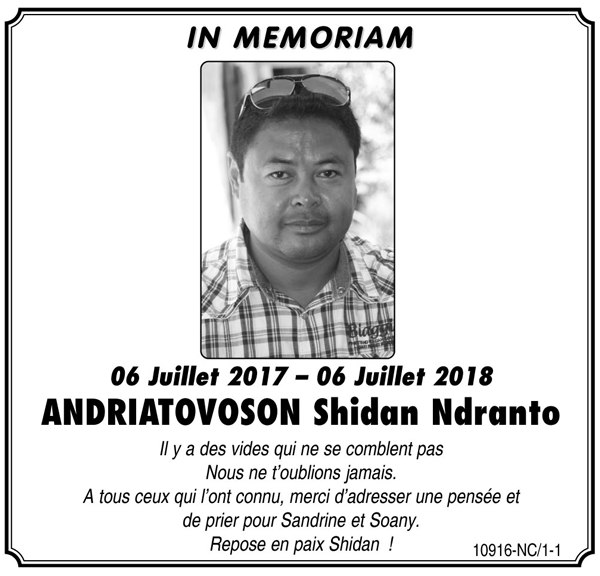 IN MEMORIAM

Biaggi

06 Juillet 2017 – 06 Juillet 2018

ANDRIATOVOSON Shidan Ndranto

Il y a des vides qui ne se comblent pas
Nous ne t'oublions jamais.
A tous ceux qui l'ont connu, merci d'adresser une pensée et de prier pour Sandrine et Soany.
Repose en paix Shidan !

10916-NC/1-1